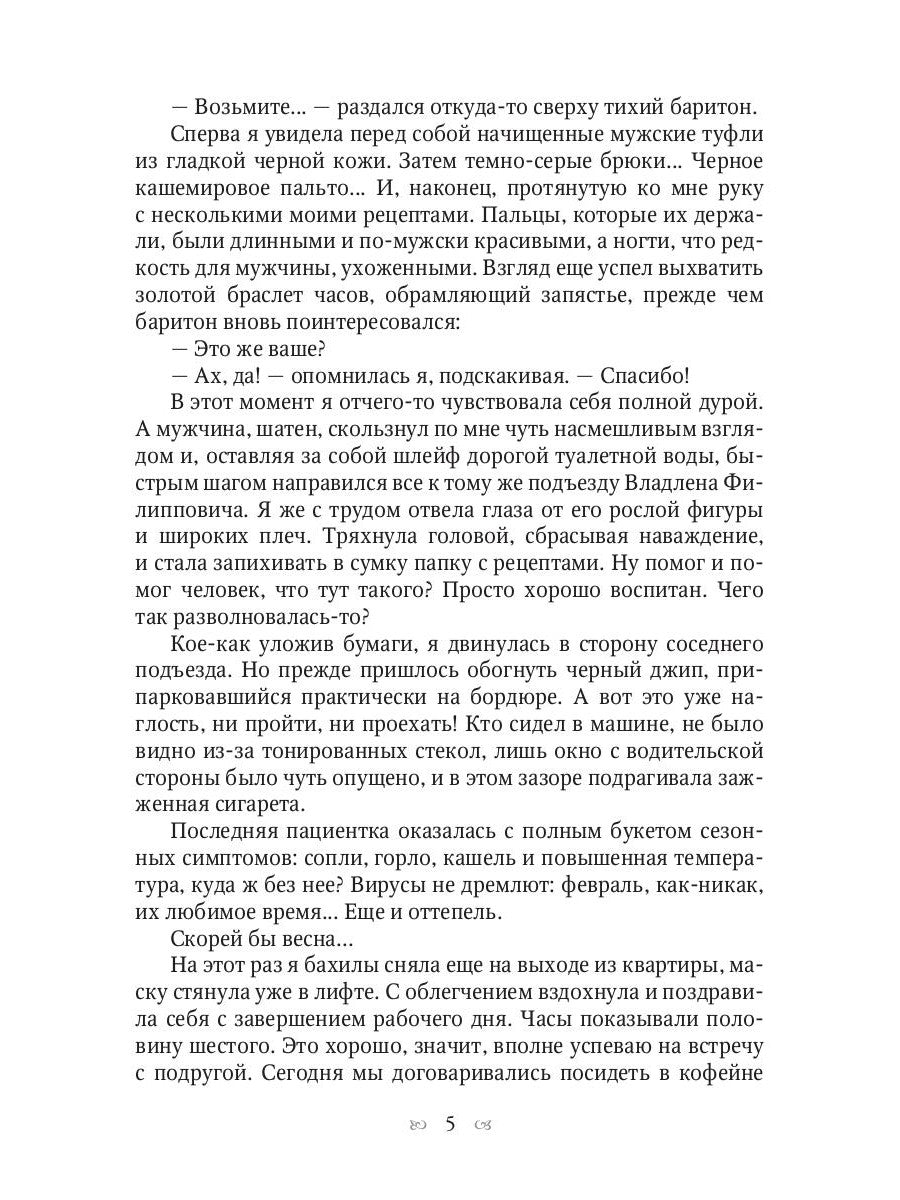 — Возьмите... — раздался откуда-то сверху тихий баритон.

Сперва я увидела перед собой начищенные мужские туфли из гладкой черной кожи. Затем темно-серые брюки... Черное кашемировое пальто... И, наконец, протянутую ко мне руку с несколькими моими рецептами. Пальцы, которые их держали, были длинными и по-мужски красивыми, а ногти, что редкость для мужчины, ухоженными. Взгляд еще успел выхватить золотой браслет часов, обрамляющий запястье, прежде чем баритон вновь поинтересовался:

— Это же ваше?

— Ах, да! — опомнилась я, подскакивая. — Спасибо!

В этот момент я отчего-то чувствовала себя полной дурой. А мужчина, шатен, скользнул по мне чуть насмешливым взглядом и, оставляя за собой шлейф дорогой туалетной воды, быстрым шагом направился все к тому же подъезду Владлена Филипповича. Я же с трудом отвела глаза от его рослой фигуры и широких плеч. Тряхнула головой, сбрасывая наваждение, и стала запихивать в сумку папку с рецептами. Ну помог и помог человек, что тут такого? Просто хорошо воспитан. Чего так разволновалась-то?

Кое-как уложив бумаги, я двинулась в сторону соседнего подъезда. Но прежде пришлось обогнуть черный джип, припарковавшийся практически на бордюре. А вот это уже наглость, ни пройти, ни проехать! Кто сидел в машине, не было видно из-за тонированных стекол, лишь окно с водительской стороны было чуть опущено, и в этом зазоре подрагивала зажженная сигарета.

Последняя пациентка оказалась с полным букетом сезонных симптомов: сопли, горло, кашель и повышенная температура, куда ж без нее? Вирусы не дремлют: февраль, как-никак, их любимое время... Еще и оттепель.

Скорей бы весна...

На этот раз я бахилы сняла еще на выходе из квартиры, маску стянула уже в лифте. С облегчением вздохнула и поздравила себя с завершением рабочего дня. Часы показывали половину шестого. Это хорошо, значит, вполне успеваю на встречу с подругой. Сегодня мы договаривались посидеть в кофейне

5